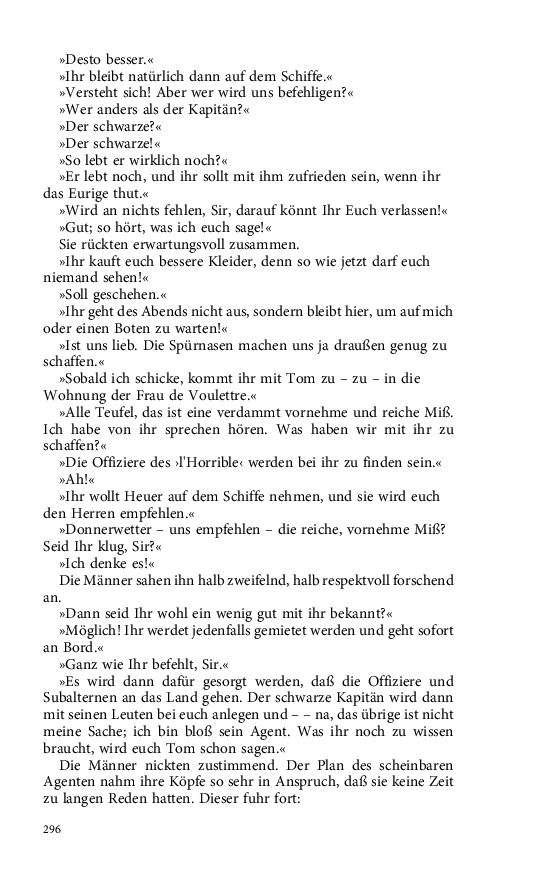 »Desto besser.«
»Ihr bleibt natürlich dann auf dem Schiffe.«
»Versteht sich! Aber wer wird uns befehligen?«
»Wer anders als der Kapitän?«
»Der schwarze?«
»Der schwarze!«
»So lebt er wirklich noch?«
»Er lebt noch, und ihr sollt mit ihm zufrieden sein, wenn ihr das Eurige thut.«
»Wird an nichts fehlen, Sir, darauf könnt Ihr Euch verlassen!«
»Gut; so hört, was ich euch sage!«
Sie rückten erwartungsvoll zusammen.
»Ihr kauft euch bessere Kleider, denn so wie jetzt darf euch niemand sehen!«
»Soll geschehen.«
»Ihr geht des Abends nicht aus, sondern bleibt hier, um auf mich oder einen Boten zu warten!«
»Ist uns lieb. Die Spürnasen machen uns ja draußen genug zu schaffen.«
»Sobald ich schicke, kommt ihr mit Tom zu – zu – in die Wohnung der Frau de Voulettre.«
»Alle Teufel, das ist eine verdammt vornehme und reiche Miß. Ich habe von ihr sprechen hören. Was haben wir mit ihr zu schaffen?«
»Die Offiziere des ›l'Horrible‹ werden bei ihr zu finden sein.«
»Ah!«
»Ihr wollt Heuer auf dem Schiffe nehmen, und sie wird euch den Herren empfehlen.«
»Donnerwetter – uns empfehlen – die reiche, vornehme Miß? Seid Ihr klug, Sir?«
»Ich denke es!«
Die Männer sahen ihn halb zweifelnd, halb respektvoll forschend an.
»Dann seid Ihr wohl ein wenig gut mit ihr bekannt?«
»Möglich! Ihr werdet jedenfalls gemietet werden und geht sofort an Bord.«
»Ganz wie Ihr befehlt, Sir.«
»Es wird dann dafür gesorgt werden, daß die Offiziere und Subalternen an das Land gehen. Der schwarze Kapitän wird dann mit seinen Leuten bei euch anlegen und – – na, das übrige ist nicht meine Sache; ich bin bloß sein Agent. Was ihr noch zu wissen braucht, wird euch Tom schon sagen.«
Die Männer nickten zustimmend. Der Plan des scheinbaren Agenten nahm ihre Köpfe so sehr in Anspruch, daß sie keine Zeit zu langen Reden hatten. Dieser fuhr fort:

296